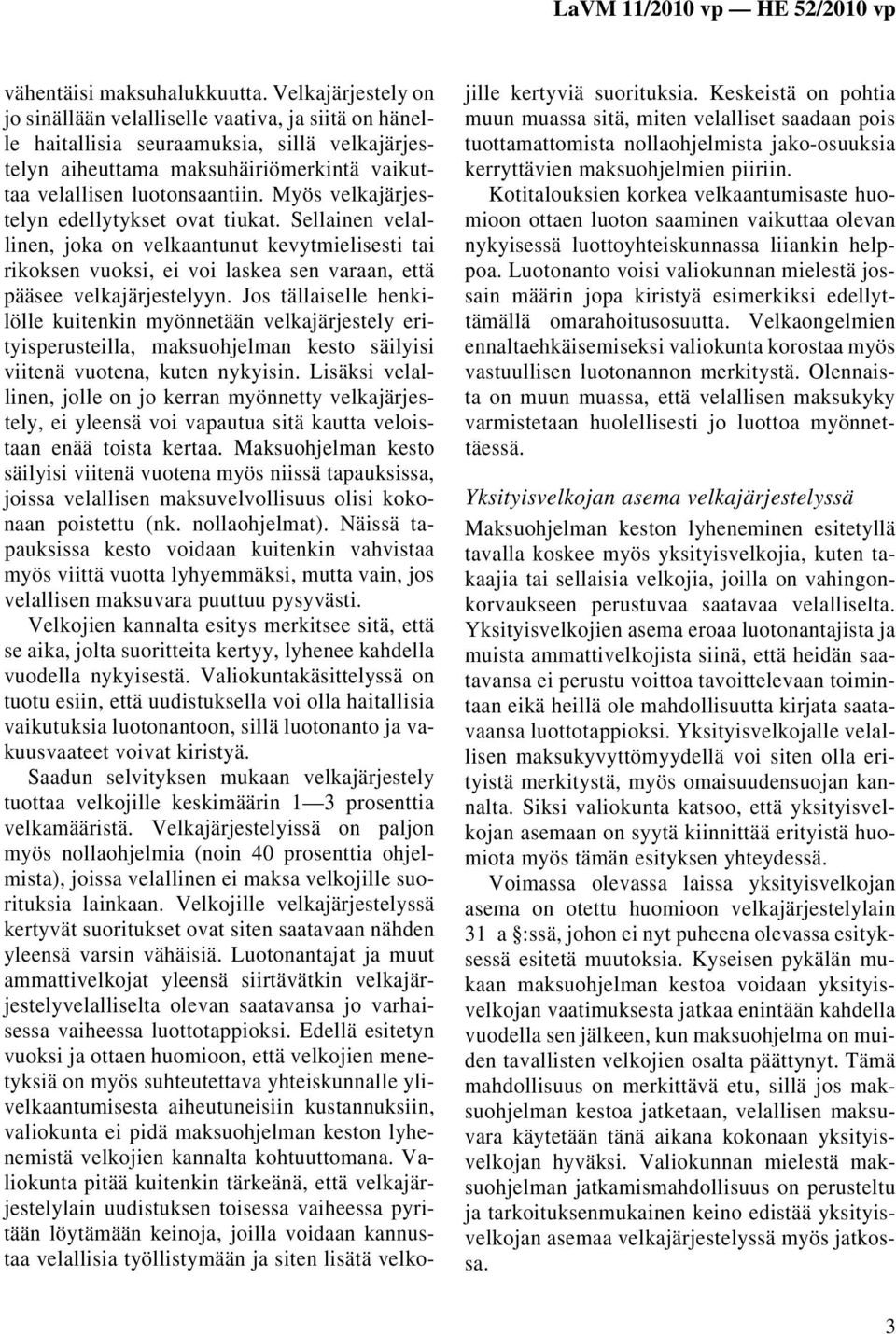 LaVM 11/2010 vp — HE 52/2010 vp

vähentäisi maksuhalukkuutta. Velkajärjestely on jo sinällään velalliselle vaativa, ja siitä on hänelle haitallisia seuraamuksia, sillä velkajärjestelyn aiheuttama maksuhäiriömerkintä vaikuttaa velallisen luotonsaantiin. Myös velkajärjestelyn edellytykset ovat tiukat. Sellainen velallinen, joka on velkaantunut kevytmielisesti tai rikoksen vuoksi, ei voi laskea sen varaan, että pääsee velkajärjestelyyn. Jos tällaiselle henkilölle kuitenkin myönnetään velkajärjestely erityisperusteilla, maksuohjelman kesto säilyisi viitenä vuotena, kuten nykyisin. Lisäksi velallinen, jolle on jo kerran myönnetty velkajärjestely, ei yleensä voi vapautua sitä kautta veloistaan enää toista kertaa. Maksuohjelman kesto säilyisi viitenä vuotena myös niissä tapauksissa, joissa velallisen maksuvelvollisuus olisi kokonaan poistettu (nk. nollaohjelmat). Näissä tapauksissa kesto voidaan kuitenkin vahvistaa myös viittä vuotta lyhyemmäksi, mutta vain, jos velallisen maksuvara puuttuu pysyvästi.

Velkojien kannalta esitys merkitsee sitä, että se aika, jolta suoritteita kertyy, lyhenee kahdella vuodella nykyisestä. Valiokuntakäsittelyssä on tuotu esiin, että uudistuksella voi olla haitallisia vaikutuksia luotonantoon, sillä luotonanto ja vakuusvaateet voivat kiristyä.

Saadun selvityksen mukaan velkajärjestely tuottaa velkojille keskimäärin 1—3 prosenttia velkamääristä. Velkajärjestelyissä on paljon myös nollaohjelmia (noin 40 prosenttia ohjelmista), joissa velallinen ei maksa velkojille suorituksia lainkaan. Velkojille velkajärjestelyssä kertyvät suoritukset ovat siten saatavaan nähden yleensä varsin vähäisiä. Luotonantajat ja muut ammattivelkojat yleensä siirtävätkin velkajärjestelyvelalliselta olevan saatavansa jo varhaisessa vaiheessa luottotappioksi. Edellä esitetyn vuoksi ja ottaen huomioon, että velkojien menetyksiä on myös suhteutettava yhteiskunnalle ylivelkaantumisesta aiheutuneisiin kustannuksiin, valiokunta ei pidä maksuohjelman keston lyhenemistä velkojien kannalta kohtuuttomana. Valiokunta pitää kuitenkin tärkeänä, että velkajärjestelylain uudistuksen toisessa vaiheessa pyritään löytämään keinoja, joilla voidaan kannustaa velallisia työllistymään ja siten lisätä velkojille kertyviä suorituksia. Keskeistä on pohtia muun muassa sitä, miten velalliset saadaan pois tuottamattomista nollaohjelmista jako-osuuksia kerryttävien maksuohjelmien piiriin.

Kotitalouksien korkea velkaantumisaste huomioon ottaen luoton saaminen vaikuttaa olevan nykyisessä luottoyhteiskunnassa liiankin helppoa. Luotonanto voisi valiokunnan mielestä jossain määrin jopa kiristyä esimerkiksi edellyttämällä omarahoitusosuutta. Velkaongelmien ennaltaehkäisemiseksi valiokunta korostaa myös vastuullisen luotonannon merkitystä. Olennaista on muun muassa, että velallisen maksukyky varmistetaan huolellisesti jo luottoa myönnettäessä.

Yksityisvelkojan asema velkajärjestelyssä

Maksuohjelman keston lyheneminen esitetyllä tavalla koskee myös yksityisvelkojia, kuten takaajia tai sellaisia velkojia, joilla on vahingonkorvaukseen perustuvaa saatavaa velalliselta. Yksityisvelkojien asema eroaa luotonantajista ja muista ammattivelkojista siinä, että heidän saatavansa ei perustu voittoa tavoittelevaan toimintaan eikä heillä ole mahdollisuutta kirjata saatavaansa luottotappioksi. Yksityisvelkojalle velallisen maksukyvyttömyydellä voi siten olla erityistä merkitystä, myös omaisuudensuojan kannalta. Siksi valiokunta katsoo, että yksityisvelkojan asemaan on syytä kiinnittää erityistä huomiota myös tämän esityksen yhteydessä.

Voimassa olevassa laissa yksityisvelkojan asema on otettu huomioon velkajärjestelylain 31 a §:ssä, johon ei nyt puheena olevassa esityksessä esitetä muutoksia. Kyseisen pykälän mukaan maksuohjelman kestoa voidaan yksityisvelkojan vaatimuksesta jatkaa enintään kahdella vuodella sen jälkeen, kun maksuohjelma on muiden tavallisten velkojien osalta päättynyt. Tämä mahdollisuus on merkittävä etu, sillä jos maksuohjelman kestoa jatketaan, velallisen maksuvara käytetään tänä aikana kokonaan yksityisvelkojan hyväksi. Valiokunnan mielestä maksuohjelman jatkamismahdollisuus on perusteltu ja tarkoituksenmukainen keino edistää yksityisvelkojan asemaa velkajärjestelyssä myös jatkossa.

3